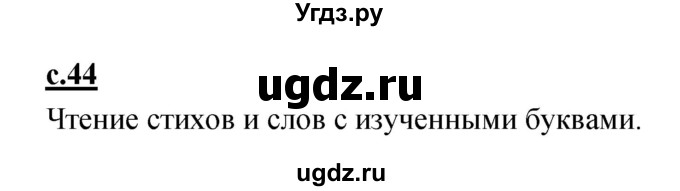 Угдз.ру

с.44

ugdz.ru

Чтение стихов и слов с изученными буквами.

ugdz.ru